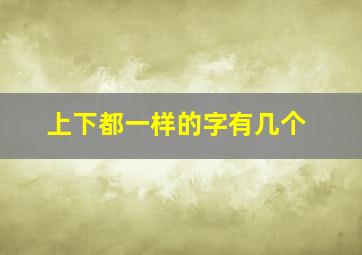 上下都一样的字有几个